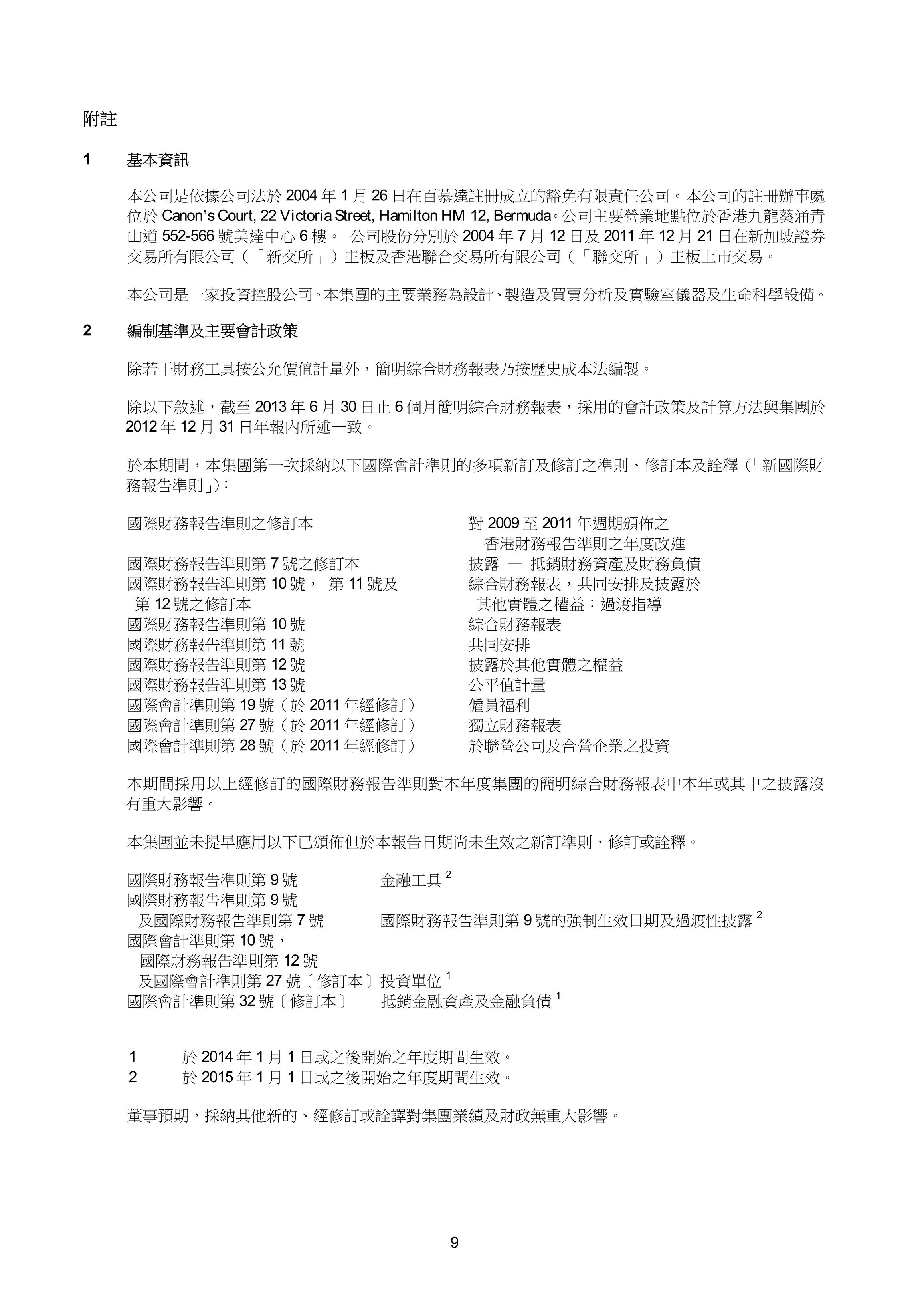 附註

1 基本資訊

本公司是依據公司法於 2004 年 1 月 26 日在百慕達註冊成立的豁免有限責任公司。本公司的註冊辦事處位於 Canon's Court, 22 Victoria Street, Hamilton HM 12, Bermuda。公司主要營業地點位於香港九龍葵涌青山道 552-566 號美達中心 6 樓。 公司股份分別於 2004 年 7 月 12 日及 2011 年 12 月 21 日在新加坡證券交易所有限公司（「新交所」）主板及香港聯合交易所有限公司（「聯交所」）主板上市交易。

本公司是一家投資控股公司。本集團的主要業務為設計、製造及買賣分析及實驗室儀器及生命科學設備。

2 編制基準及主要會計政策

除若干財務工具按公允價值計量外，簡明綜合財務報表乃按歷史成本法編製。

除以下敘述，截至 2013 年 6 月 30 日止 6 個月簡明綜合財務報表，採用的會計政策及計算方法與集團於 2012 年 12 月 31 日年報內所述一致。

於本期間，本集團第一次採納以下國際會計準則的多項新訂及修訂之準則、修訂本及詮釋（「新國際財務報告準則」）:

| | |
|---|---|
| 國際財務報告準則之修訂本 | 對 2009 至 2011 年週期頒佈之香港財務報告準則之年度改進 |
| 國際財務報告準則第 7 號之修訂本 | 披露 — 抵銷財務資產及財務負債 |
| 國際財務報告準則第 10 號， 第 11 號及第 12 號之修訂本 | 綜合財務報表，共同安排及披露於其他實體之權益：過渡指導 |
| 國際財務報告準則第 10 號 | 綜合財務報表 |
| 國際財務報告準則第 11 號 | 共同安排 |
| 國際財務報告準則第 12 號 | 披露於其他實體之權益 |
| 國際財務報告準則第 13 號 | 公平值計量 |
| 國際會計準則第 19 號（於 2011 年經修訂） | 僱員福利 |
| 國際會計準則第 27 號（於 2011 年經修訂） | 獨立財務報表 |
| 國際會計準則第 28 號（於 2011 年經修訂） | 於聯營公司及合營企業之投資 |

本期間採用以上經修訂的國際財務報告準則對本年度集團的簡明綜合財務報表中本年或其中之披露沒有重大影響。

本集團並未提早應用以下已頒佈但於本報告日期尚未生效之新訂準則、修訂或詮釋。

| | |
|---|---|
| 國際財務報告準則第 9 號 | 金融工具 $^2$ |
| 國際財務報告準則第 9 號及國際財務報告準則第 7 號 | 國際財務報告準則第 9 號的強制生效日期及過渡性披露 $^2$ |
| 國際會計準則第 10 號，國際財務報告準則第 12 號及國際會計準則第 27 號〔修訂本〕 | 投資單位 $^1$ |
| 國際會計準則第 32 號〔修訂本〕 | 抵銷金融資產及金融負債 $^1$ |

1 於 2014 年 1 月 1 日或之後開始之年度期間生效。
2 於 2015 年 1 月 1 日或之後開始之年度期間生效。

董事預期，採納其他新的、經修訂或詮譯對集團業績及財政無重大影響。

9